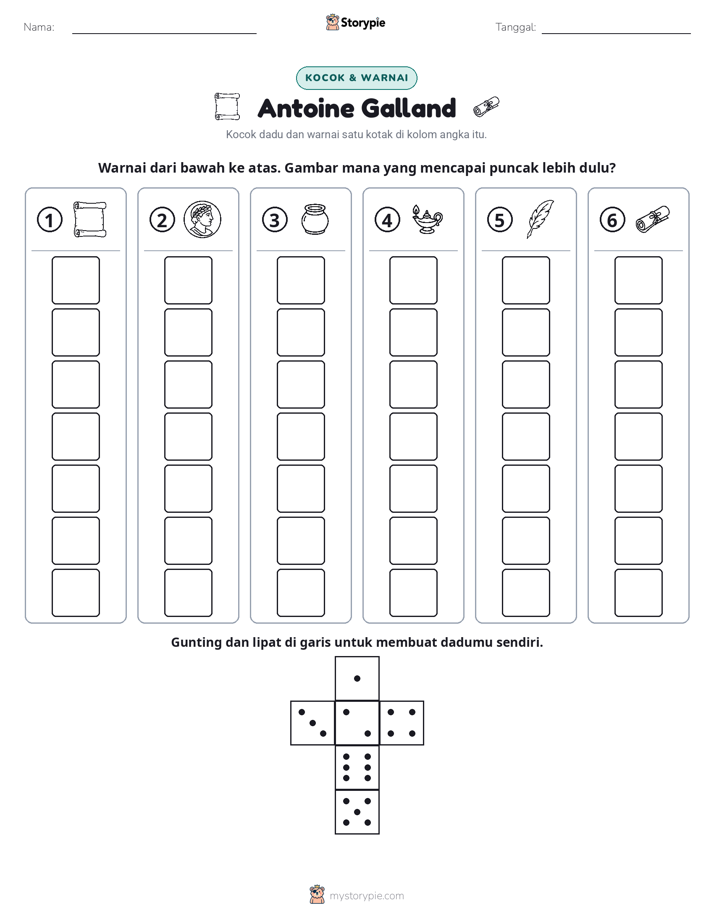 Nama: ____ Storypie Tanggal: ____

KOCOK & WARNAI

Antoine Galland

Kocok dadu dan warnai satu kotak di kolom angka itu.

Warnai dari bawah ke atas. Gambar mana yang mencapai puncak lebih dulu?

1

2

3

4

5

6

Gunting dan lipat di garis untuk membuat dadumu sendiri.

mystorypie.com